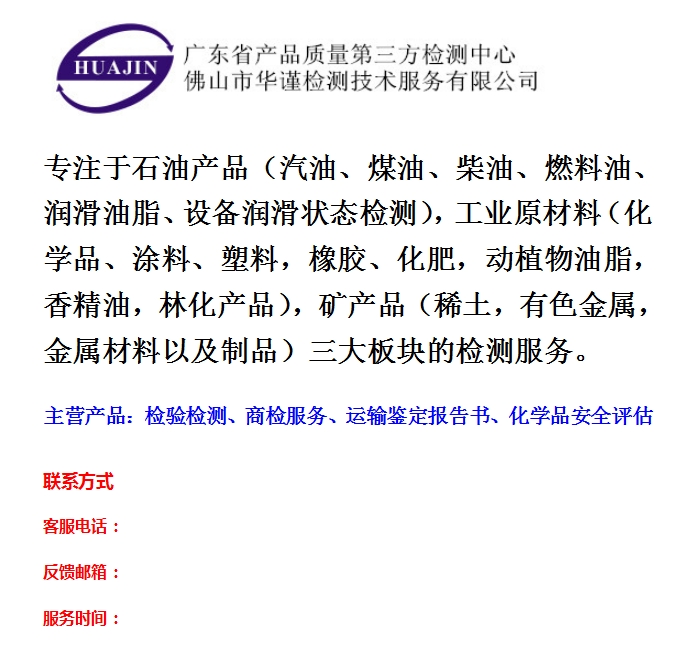 HUAJIN

广东省产品质量第三方检测中心
佛山市华谨检测技术服务有限公司

专注于石油产品（汽油、煤油、柴油、燃料油、润滑油脂、设备润滑状态检测），工业原材料（化学品、涂料、塑料，橡胶、化肥，动植物油脂，香精油，林化产品），矿产品（稀土，有色金属，金属材料以及制品）三大板块的检测服务。

主营产品：检验检测、商检服务、运输鉴定报告书、化学品安全评估

联系方式

客服电话：

反馈邮箱：

服务时间：